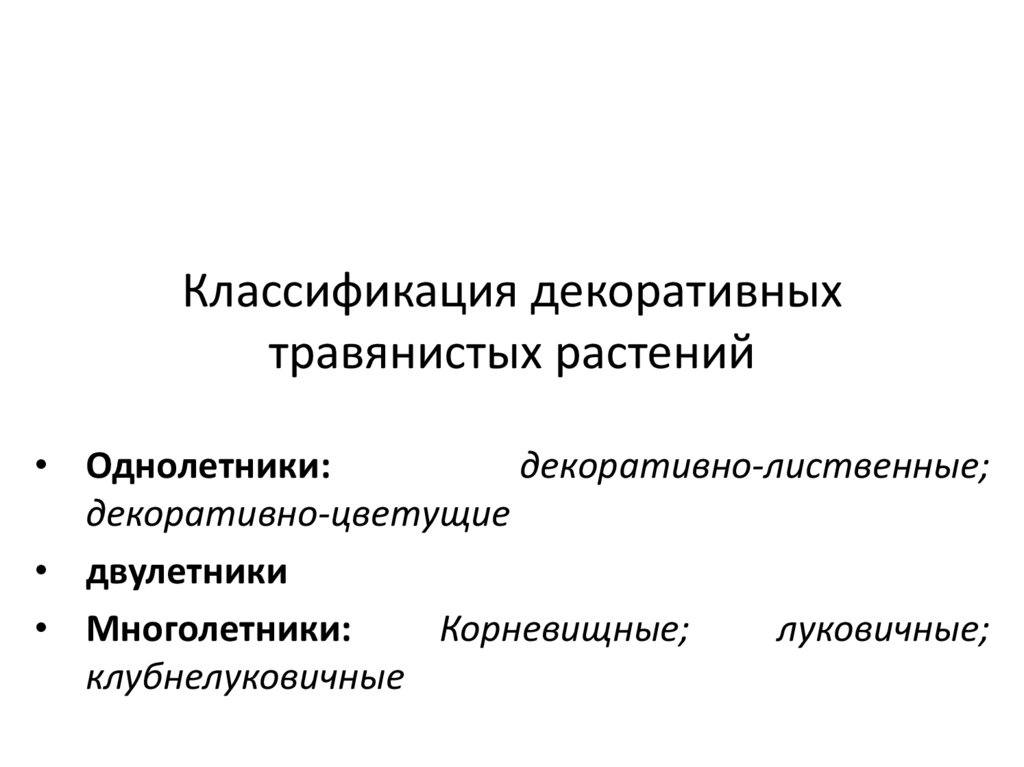 Классификация декоративных травянистых растений

• Однолетники: декоративно-лиственные; декоративно-цветущие
• двулетники
• Многолетники: Корневищные; луковичные; клубнелуковичные